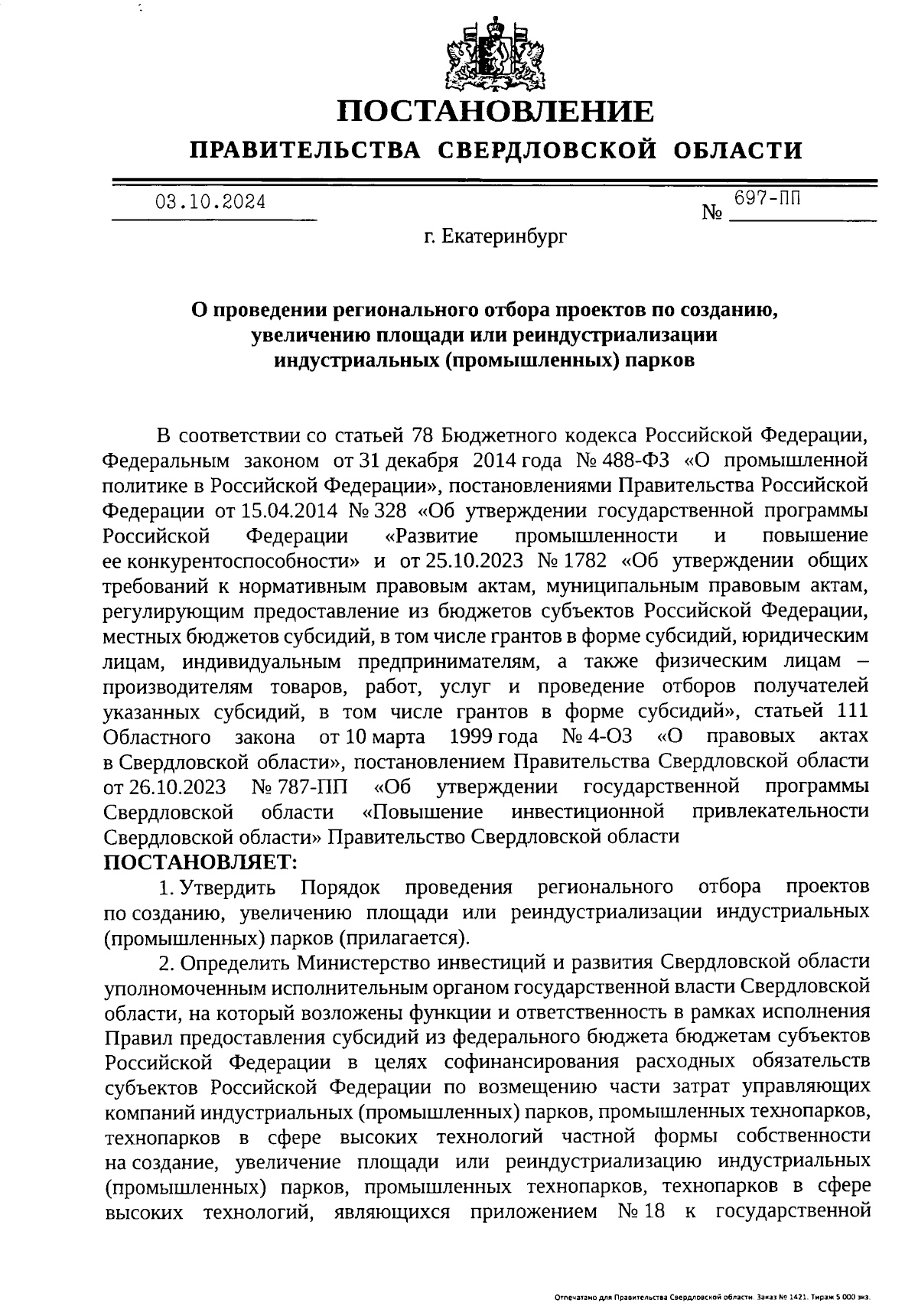 ПОСТАНОВЛЕНИЕ

ПРАВИТЕЛЬСТВА СВЕРДЛОВСКОЙ ОБЛАСТИ

03.10.2024 № 697-ПП

г. Екатеринбург

О проведении регионального отбора проектов по созданию, увеличению площади или реиндустриализации индустриальных (промышленных) парков

В соответствии со статьей 78 Бюджетного кодекса Российской Федерации, Федеральным законом от 31 декабря 2014 года № 488-ФЗ «О промышленной политике в Российской Федерации», постановлениями Правительства Российской Федерации от 15.04.2014 № 328 «Об утверждении государственной программы Российской Федерации «Развитие промышленности и повышение ее конкурентоспособности» и от 25.10.2023 № 1782 «Об утверждении общих требований к нормативным правовым актам, муниципальным правовым актам, регулирующим предоставление из бюджетов субъектов Российской Федерации, местных бюджетов субсидий, в том числе грантов в форме субсидий, юридическим лицам, индивидуальным предпринимателям, а также физическим лицам – производителям товаров, работ, услуг и проведение отборов получателей указанных субсидий, в том числе грантов в форме субсидий», статьей 111 Областного закона от 10 марта 1999 года № 4-ОЗ «О правовых актах в Свердловской области», постановлением Правительства Свердловской области от 26.10.2023 № 787-ПП «Об утверждении государственной программы Свердловской области «Повышение инвестиционной привлекательности Свердловской области» Правительство Свердловской области
ПОСТАНОВЛЯЕТ:

1. Утвердить Порядок проведения регионального отбора проектов по созданию, увеличению площади или реиндустриализации индустриальных (промышленных) парков (прилагается).

2. Определить Министерство инвестиций и развития Свердловской области уполномоченным исполнительным органом государственной власти Свердловской области, на который возложены функции и ответственность в рамках исполнения Правил предоставления субсидий из федерального бюджета бюджетам субъектов Российской Федерации в целях софинансирования расходных обязательств субъектов Российской Федерации по возмещению части затрат управляющих компаний индустриальных (промышленных) парков, промышленных технопарков, технопарков в сфере высоких технологий частной формы собственности на создание, увеличение площади или реиндустриализацию индустриальных (промышленных) парков, промышленных технопарков, технопарков в сфере высоких технологий, являющихся приложением № 18 к государственной

Отпечатано для Правительства Свердловской области. Заказ № 1421. Тираж 5 000 экз.